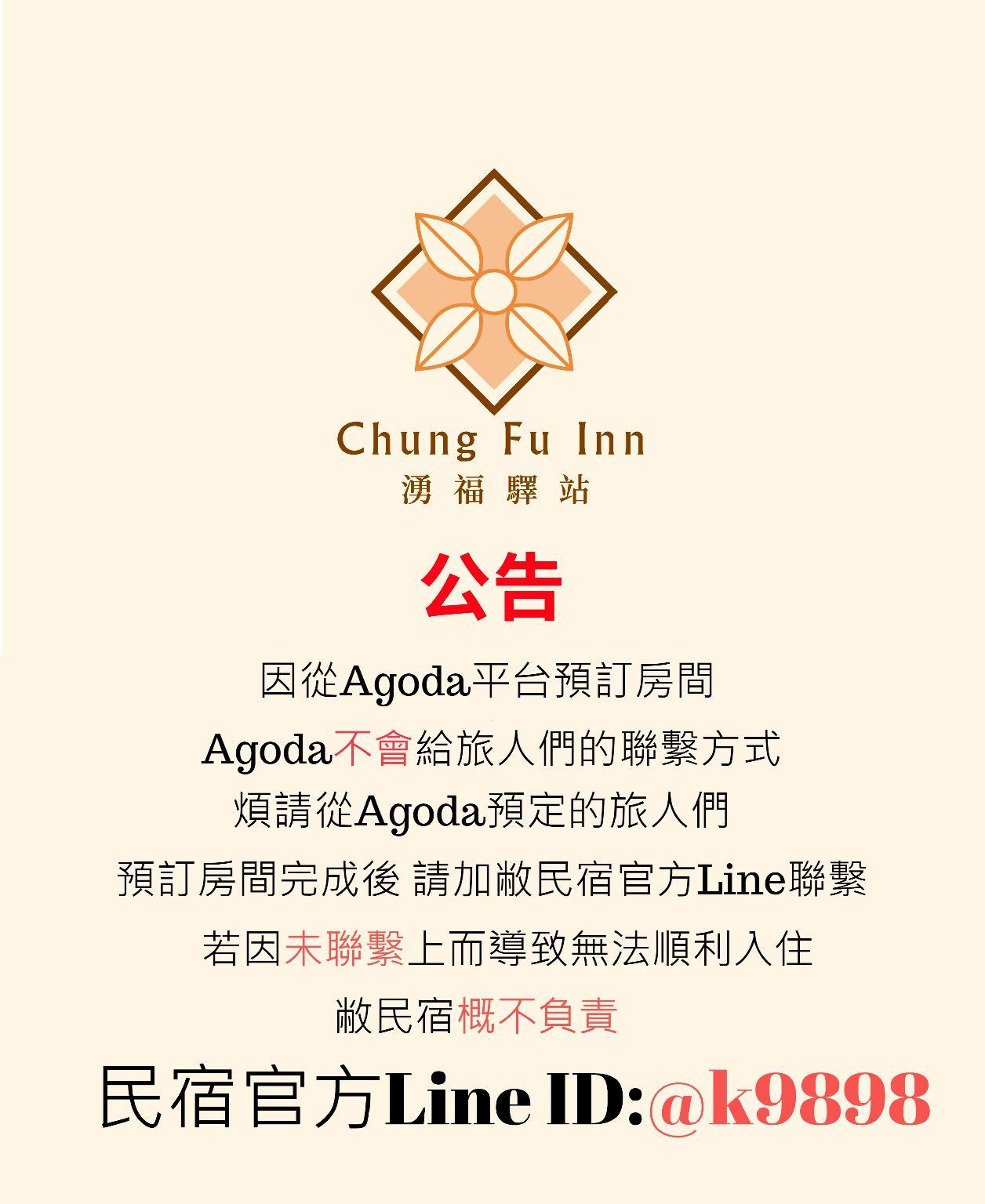 Chung Fu Inn
湧福驛站

公告

因從Agoda平台預訂房間

Agoda不會給旅人們的聯繫方式

煩請從Agoda預定的旅人們

預訂房間完成後 請加敝民宿官方Line聯繫

若因未聯繫上而導致無法順利入住

敝民宿概不負責

民宿官方Line ID:@k9898